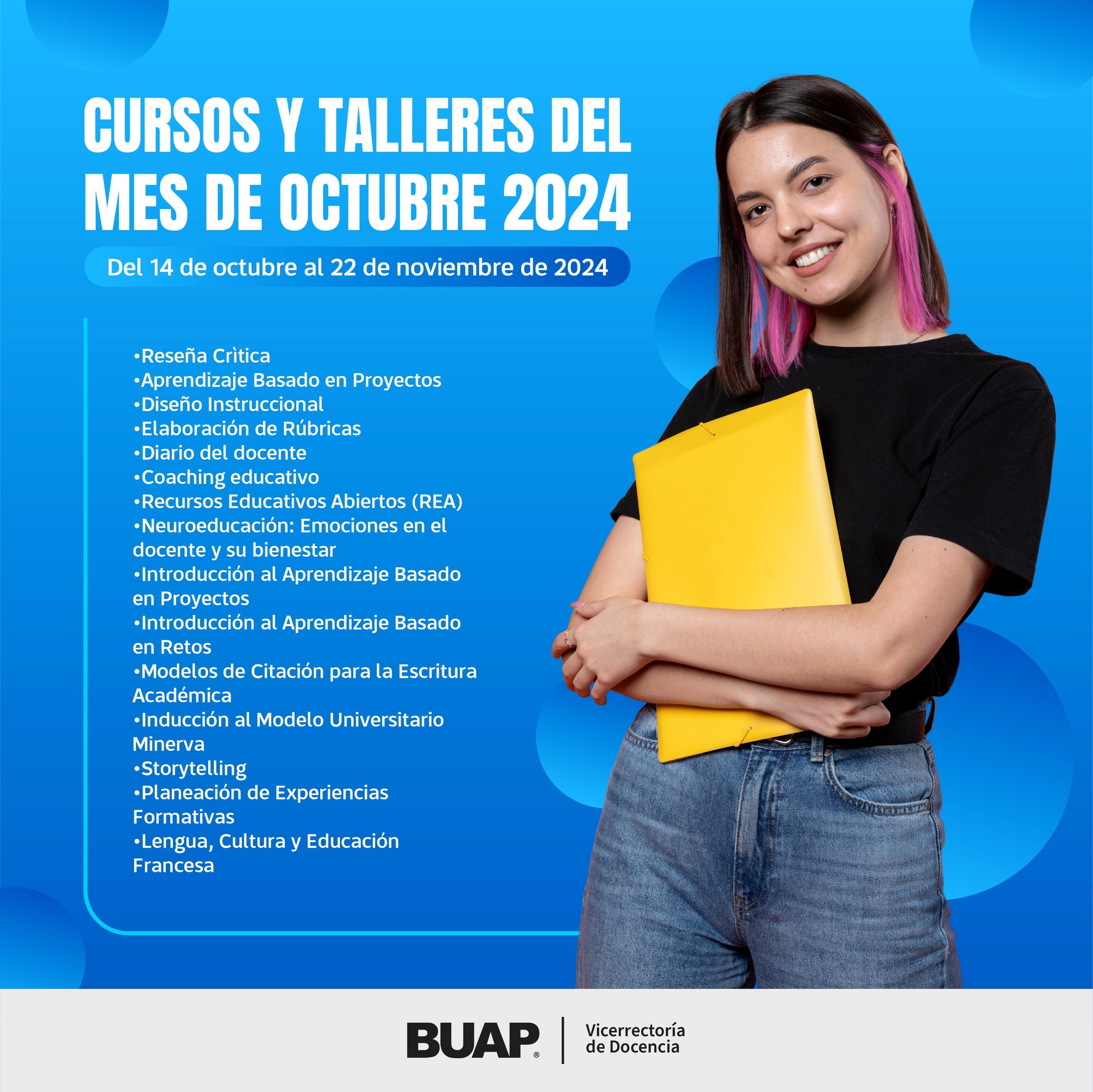 CURSOS Y TALLERES DEL MES DE OCTUBRE 2024

Del 14 de octubre al 22 de noviembre de 2024

• Reseña Crìtica
• Aprendizaje Basado en Proyectos
• Diseño Instruccional
• Elaboración de Rúbricas
• Diario del docente
• Coaching educativo
• Recursos Educativos Abiertos (REA)
• Neuroeducación: Emociones en el docente y su bienestar
• Introducción al Aprendizaje Basado en Proyectos
• Introducción al Aprendizaje Basado en Retos
• Modelos de Citación para la Escritura Académica
• Inducción al Modelo Universitario Minerva
• Storytelling
• Planeación de Experiencias Formativas
• Lengua, Cultura y Educación Francesa

BUAP®
Vicerrectoría
de Docencia